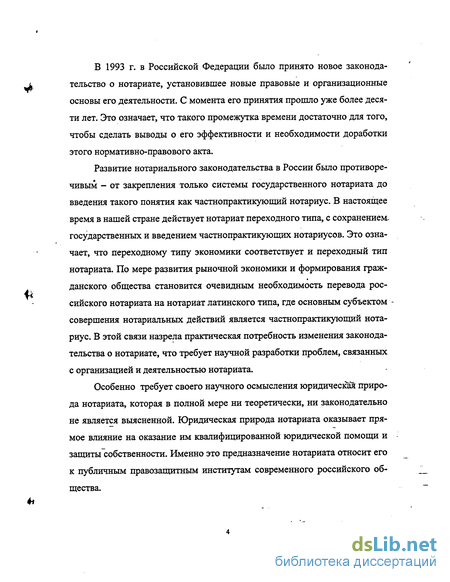 В 1993 г. в Российской Федерации было принято новое законодательство о нотариате, установившее новые правовые и организационные основы его деятельности. С момента его принятия прошло уже более десяти лет. Это означает, что такого промежутка времени достаточно для того, чтобы сделать выводы о его эффективности и необходимости доработки этого нормативно-правового акта.

Развитие нотариального законодательства в России было противоречивым – от закрепления только системы государственного нотариата до введения такого понятия как частнопрактикующий нотариус. В настоящее время в нашей стране действует нотариат переходного типа, с сохранением государственных и введением частнопрактикующих нотариусов. Это означает, что переходному типу экономики соответствует и переходный тип нотариата. По мере развития рыночной экономики и формирования гражданского общества становится очевидным необходимость перевода российского нотариата на нотариат латинского типа, где основным субъектом совершения нотариальных действий является частнопрактикующий нотариус. В этой связи назрела практическая потребность изменения законодательства о нотариате, что требует научной разработки проблем, связанных с организацией и деятельностью нотариата.

Особенно требует своего научного осмысления юридическая природа нотариата, которая в полной мере ни теоретически, ни законодательно не является выясненной. Юридическая природа нотариата оказывает прямое влияние на оказание им квалифицированной юридической помощи и защиты собственности. Именно это предназначение нотариата относит его к публичным правозащитным институтам современного российского общества.

4

dsLib.net
библиотека диссертаций